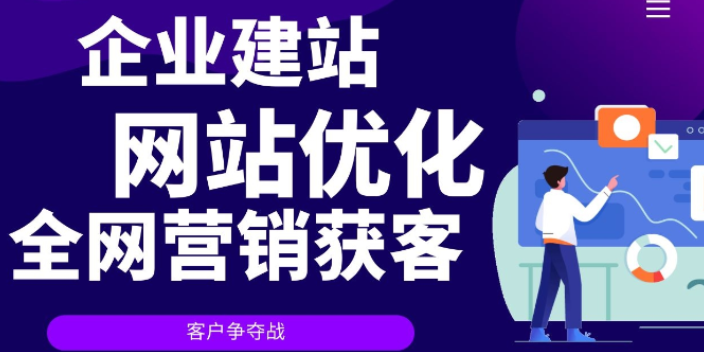 企业建站
网站优化
全网营销获客

客户争夺战